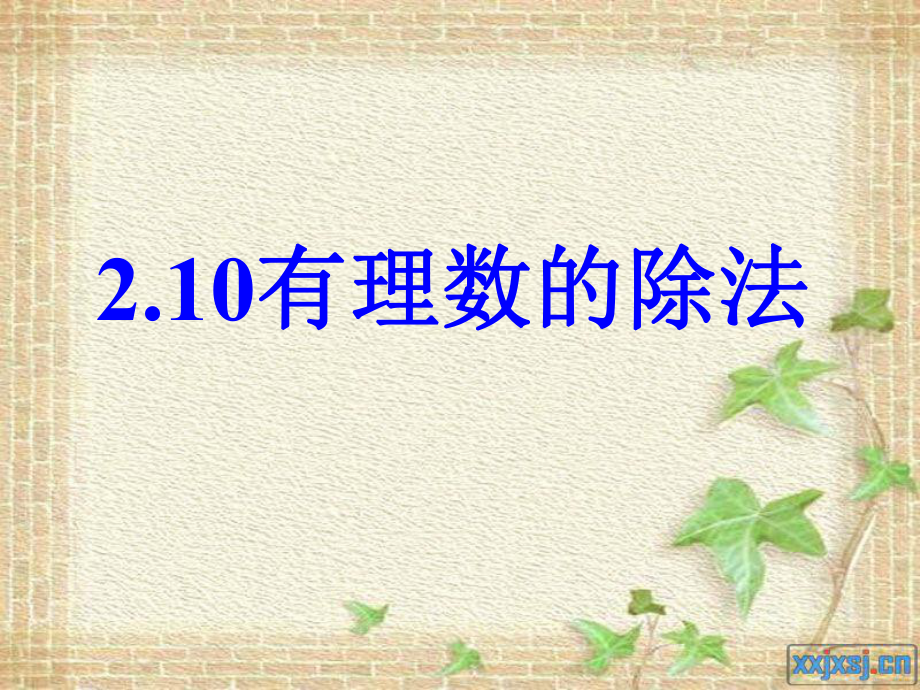 2.10有理数的除法

xxjxsj.cn